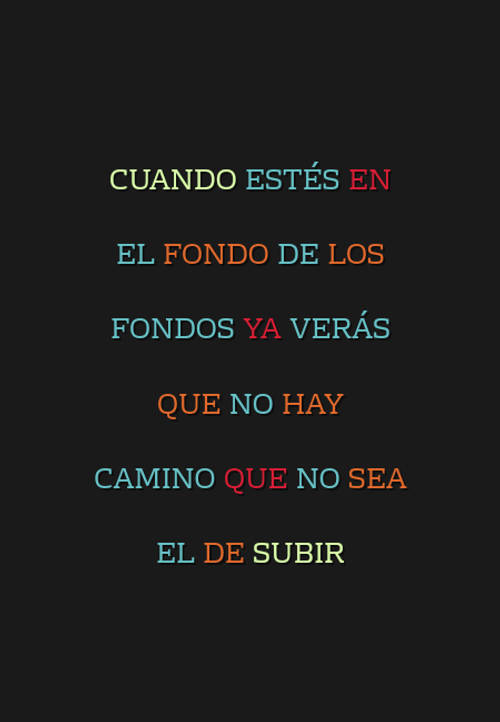 CUANDO ESTÉS EN EL FONDO DE LOS FONDOS YA VERÁS QUE NO HAY CAMINO QUE NO SEA EL DE SUBIR